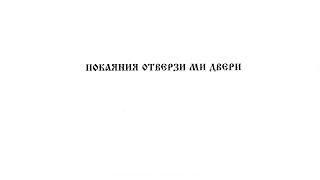 ПОКАЯНИЯ ОТВЕРЗИ МИ ДВЕРИ